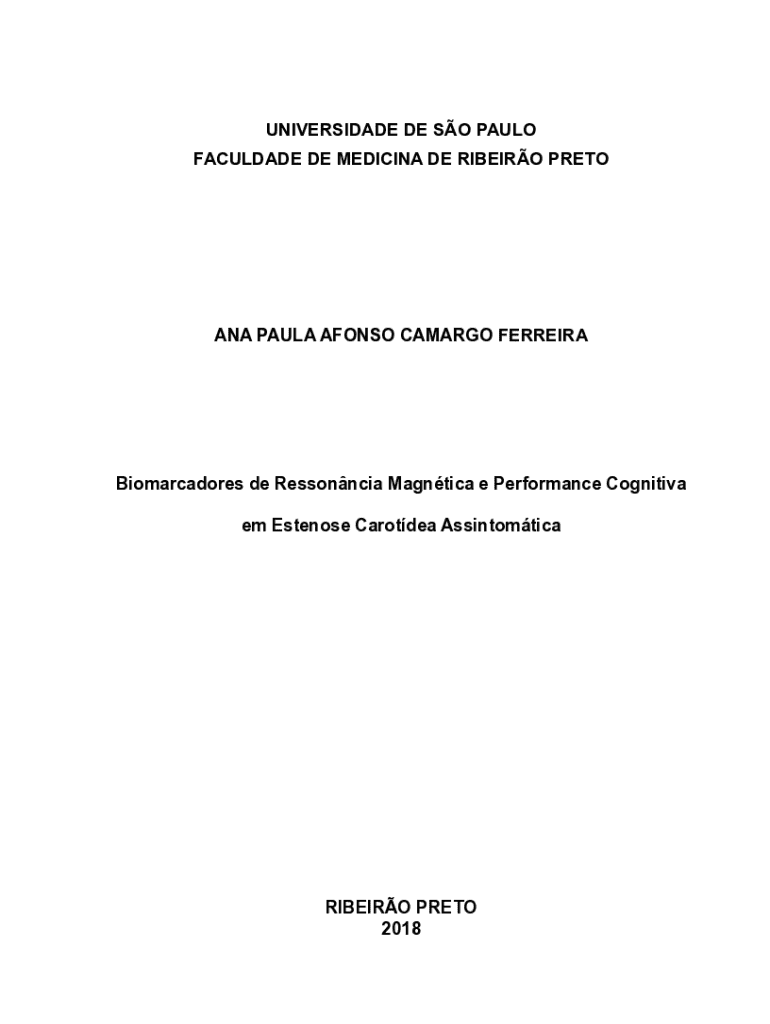 UNIVERSIDADE DE SÃO PAULO
FACULDADE DE MEDICINA DE RIBEIRÃO PRETO

ANA PAULA AFONSO CAMARGO FERREIRA

Biomarcadores de Ressonância Magnética e Performance Cognitiva

em Estenose Carotídea Assintomática

RIBEIRÃO PRETO
2018